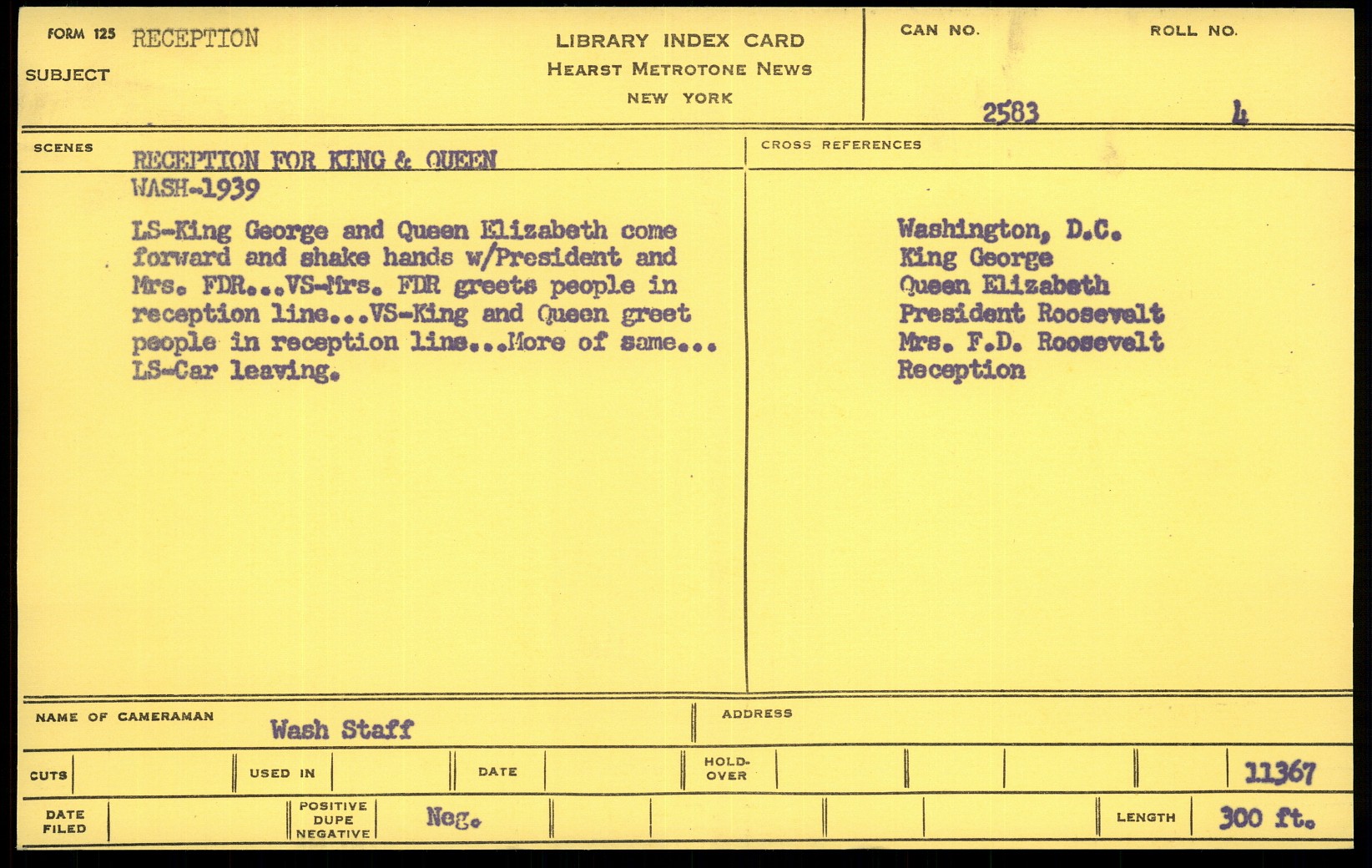 FORM 125 RECEPTION
SUBJECT

LIBRARY INDEX CARD
HEARST METROTONE NEWS
NEW YORK

CAN NO. 2583
ROLL NO. 4

SCENES
RECEPTION FOR KING & QUEEN
WASH-1939

LS-King George and Queen Elizabeth come forward and shake hands w/President and Mrs. FDR...VS-Mrs. FDR greets people in reception line...VS-King and Queen greet people in reception line...More of same... LS-Car leaving.

CROSS REFERENCES

Washington, D.C.
King George
Queen Elizabeth
President Roosevelt
Mrs. F.D. Roosevelt
Reception

NAME OF CAMERAMAN Wash Staff
ADDRESS

CUTS
USED IN
DATE
HOLD-OVER
11367

DATE FILED
POSITIVE DUPE NEGATIVE Neg.
LENGTH 300 ft.